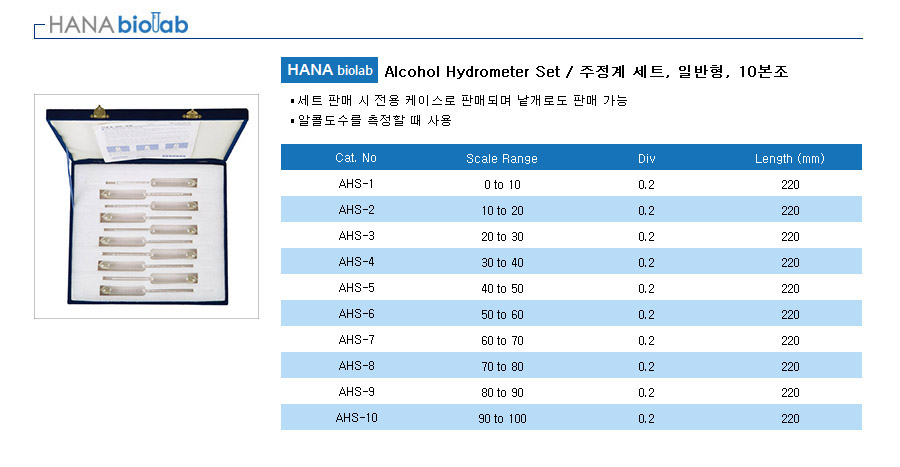 HANA biolab

HANA biolab Alcohol Hydrometer Set / 주정계 세트, 일반형, 10본조

▪세트 판매 시 전용 케이스로 판매되며 낱개로도 판매 가능
▪알콜도수를 측정할 때 사용

| Cat. No | Scale Range | Div | Length (mm) |
|---|---|---|---|
| AHS-1 | 0 to 10 | 0.2 | 220 |
| AHS-2 | 10 to 20 | 0.2 | 220 |
| AHS-3 | 20 to 30 | 0.2 | 220 |
| AHS-4 | 30 to 40 | 0.2 | 220 |
| AHS-5 | 40 to 50 | 0.2 | 220 |
| AHS-6 | 50 to 60 | 0.2 | 220 |
| AHS-7 | 60 to 70 | 0.2 | 220 |
| AHS-8 | 70 to 80 | 0.2 | 220 |
| AHS-9 | 80 to 90 | 0.2 | 220 |
| AHS-10 | 90 to 100 | 0.2 | 220 |